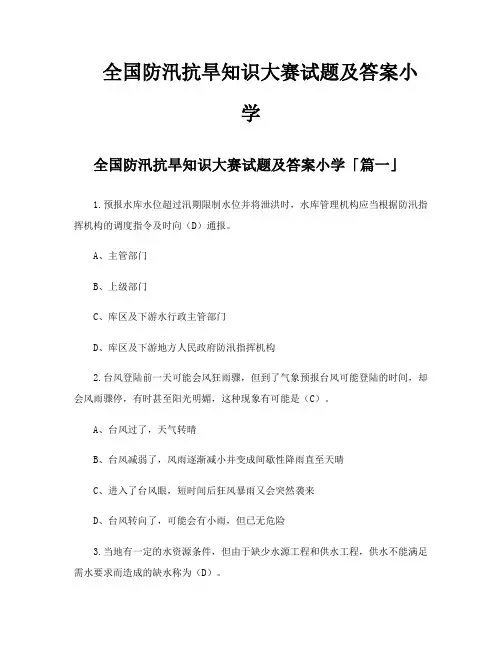 全国防汛抗旱知识大赛试题及答案小学

全国防汛抗旱知识大赛试题及答案小学「篇一」

1.预报水库水位超过汛期限制水位并将泄洪时，水库管理机构应当根据防汛指挥机构的调度指令及时向（D）通报。

A、主管部门

B、上级部门

C、库区及下游水行政主管部门

D、库区及下游地方人民政府防汛指挥机构

2.台风登陆前一天可能会风狂雨骤，但到了气象预报台风可能登陆的时间，却会风雨骤停，有时甚至阳光明媚，这种现象有可能是（C）。

A、台风过了，天气转晴

B、台风减弱了，风雨逐渐减小并变成间歇性降雨直至天晴

C、进入了台风眼，短时间后狂风暴雨又会突然袭来

D、台风转向了，可能会有小雨，但已无危险

3.当地有一定的水资源条件，但由于缺少水源工程和供水工程，供水不能满足需水要求而造成的缺水称为（D）。